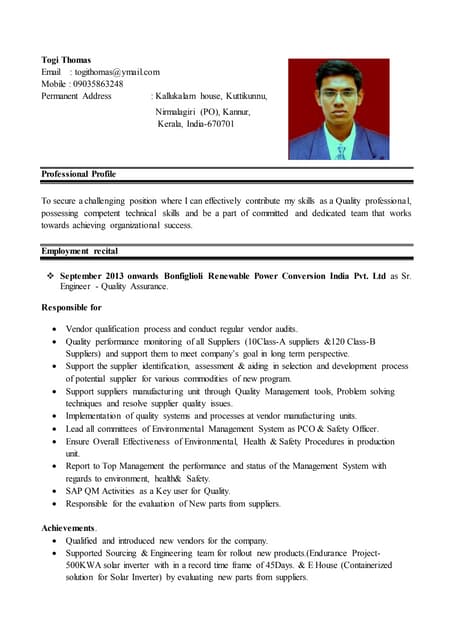 Togi Thomas
Email : togithomas@ymail.com
Mobile : 09035863248
Permanent Address : Kallukalam house, Kuttikunnu, Nirmalagiri (PO), Kannur, Kerala, India-670701

Professional Profile

To secure a challenging position where I can effectively contribute my skills as a Quality professional, possessing competent technical skills and be a part of committed and dedicated team that works towards achieving organizational success.

Employment recital

❖ September 2013 onwards Bonfiglioli Renewable Power Conversion India Pvt. Ltd as Sr. Engineer - Quality Assurance.

Responsible for

• Vendor qualification process and conduct regular vendor audits.
• Quality performance monitoring of all Suppliers (10Class-A suppliers &120 Class-B Suppliers) and support them to meet company's goal in long term perspective.
• Support the supplier identification, assessment & aiding in selection and development process of potential supplier for various commodities of new program.
• Support suppliers manufacturing unit through Quality Management tools, Problem solving techniques and resolve supplier quality issues.
• Implementation of quality systems and processes at vendor manufacturing units.
• Lead all committees of Environmental Management System as PCO & Safety Officer.
• Ensure Overall Effectiveness of Environmental, Health & Safety Procedures in production unit.
• Report to Top Management the performance and status of the Management System with regards to environment, health& Safety.
• SAP QM Activities as a Key user for Quality.
• Responsible for the evaluation of New parts from suppliers.

Achievements.
• Qualified and introduced new vendors for the company.
• Supported Sourcing & Engineering team for rollout new products.(Endurance Project-500KWA solar inverter with in a record time frame of 45Days. & E House (Containerized solution for Solar Inverter) by evaluating new parts from suppliers.